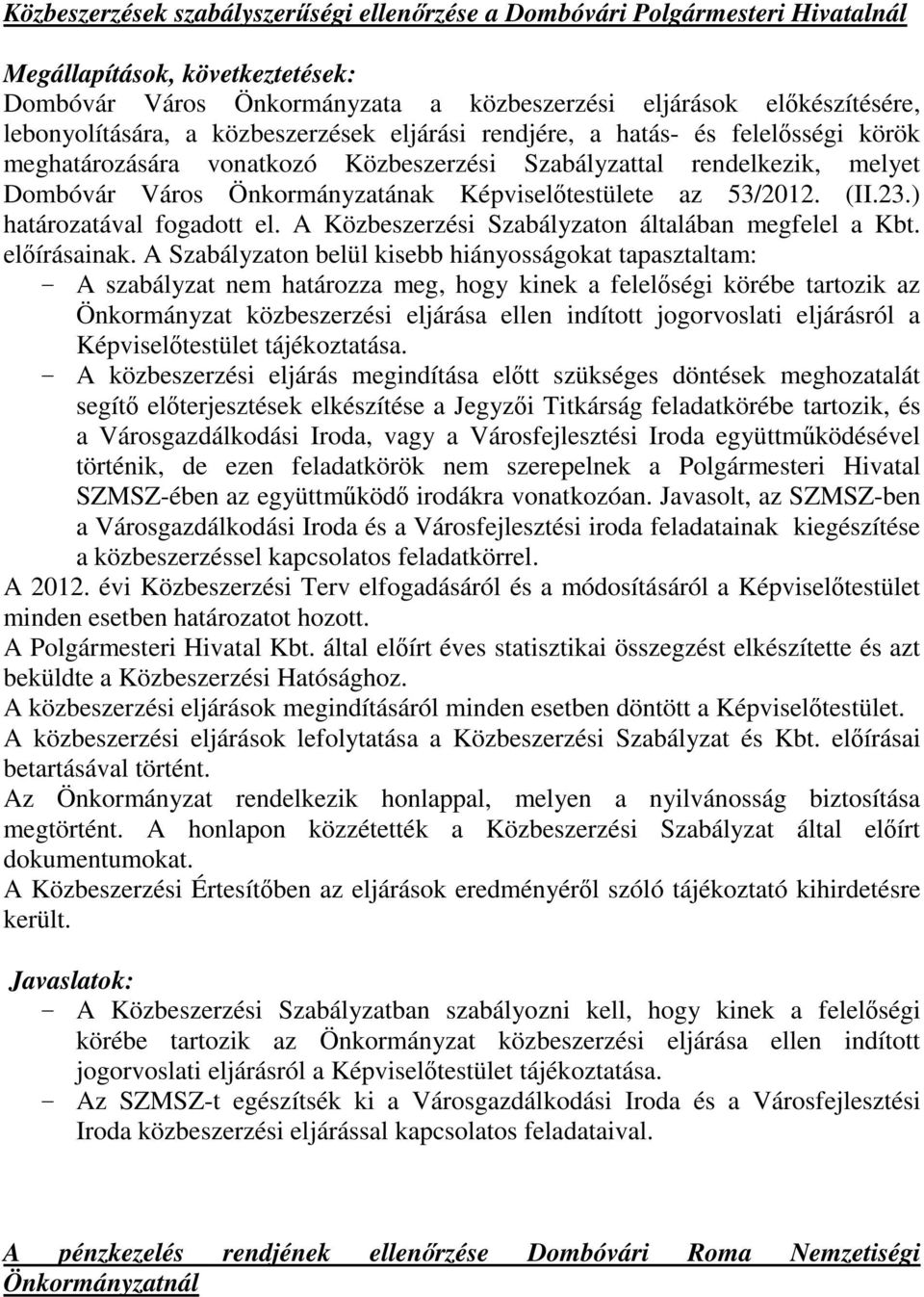 Közbeszerzések szabályszerűségi ellenőrzése a Dombóvári Polgármesteri Hivatalnál

Megállapítások, következtetések:
Dombóvár Város Önkormányzata a közbeszerzési eljárások előkészítésére, lebonyolítására, a közbeszerzések eljárási rendjére, a hatás- és felelősségi körök meghatározására vonatkozó Közbeszerzési Szabályzattal rendelkezik, melyet Dombóvár Város Önkormányzatának Képviselőtestülete az 53/2012. (II.23.) határozatával fogadott el. A Közbeszerzési Szabályzaton általában megfelel a Kbt. előírásainak. A Szabályzaton belül kisebb hiányosságokat tapasztaltam:
- A szabályzat nem határozza meg, hogy kinek a felelőségi körébe tartozik az Önkormányzat közbeszerzési eljárása ellen indított jogorvoslati eljárásról a Képviselőtestület tájékoztatása.
- A közbeszerzési eljárás megindítása előtt szükséges döntések meghozatalát segítő előterjesztések elkészítése a Jegyzői Titkárság feladatkörébe tartozik, és a Városgazdálkodási Iroda, vagy a Városfejlesztési Iroda együttműködésével történik, de ezen feladatkörök nem szerepelnek a Polgármesteri Hivatal SZMSZ-ében az együttműködő irodákra vonatkozóan. Javasolt, az SZMSZ-ben a Városgazdálkodási Iroda és a Városfejlesztési iroda feladatainak kiegészítése a közbeszerzéssel kapcsolatos feladatkörrel.
A 2012. évi Közbeszerzési Terv elfogadásáról és a módosításáról a Képviselőtestület minden esetben határozatot hozott.
A Polgármesteri Hivatal Kbt. által előírt éves statisztikai összegzést elkészítette és azt beküldte a Közbeszerzési Hatósághoz.
A közbeszerzési eljárások megindításáról minden esetben döntött a Képviselőtestület.
A közbeszerzési eljárások lefolytatása a Közbeszerzési Szabályzat és Kbt. előírásai betartásával történt.
Az Önkormányzat rendelkezik honlappal, melyen a nyilvánosság biztosítása megtörtént. A honlapon közzétették a Közbeszerzési Szabályzat által előírt dokumentumokat.
A Közbeszerzési Értesítőben az eljárások eredményéről szóló tájékoztató kihirdetésre került.

Javaslatok:
- A Közbeszerzési Szabályzatban szabályozni kell, hogy kinek a felelőségi körébe tartozik az Önkormányzat közbeszerzési eljárása ellen indított jogorvoslati eljárásról a Képviselőtestület tájékoztatása.
- Az SZMSZ-t egészítsék ki a Városgazdálkodási Iroda és a Városfejlesztési Iroda közbeszerzési eljárással kapcsolatos feladataival.

A pénzkezelés rendjének ellenőrzése Dombóvári Roma Nemzetiségi Önkormányzatnál